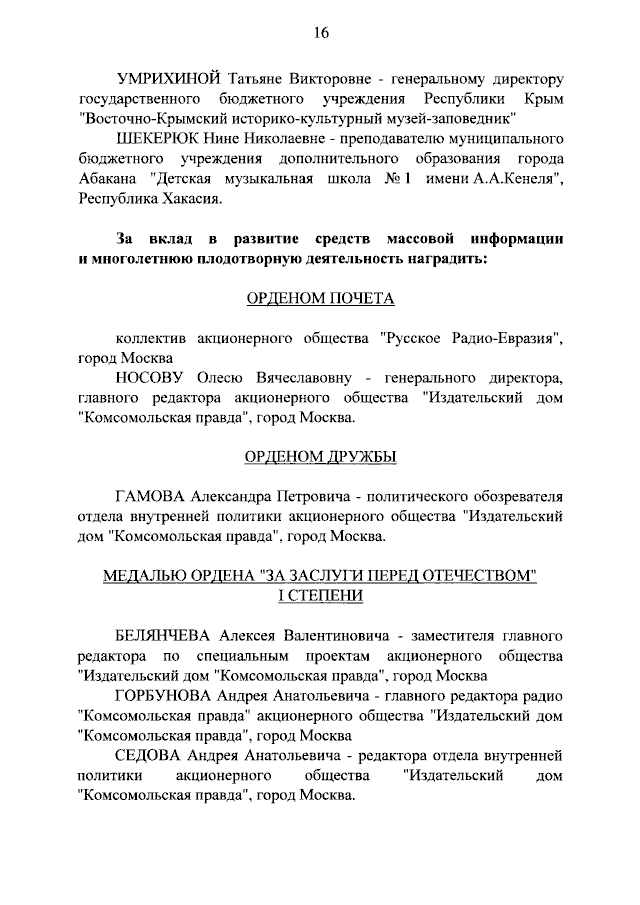 16

УМРИХИНОЙ Татьяне Викторовне - генеральному директору государственного бюджетного учреждения Республики Крым "Восточно-Крымский историко-культурный музей-заповедник"

ШЕКЕРЮК Нине Николаевне - преподавателю муниципального бюджетного учреждения дополнительного образования города Абакана "Детская музыкальная школа № 1 имени А.А.Кенеля", Республика Хакасия.

За вклад в развитие средств массовой информации и многолетнюю плодотворную деятельность наградить:

ОРДЕНОМ ПОЧЕТА

коллектив акционерного общества "Русское Радио-Евразия", город Москва

НОСОВУ Олесю Вячеславовну - генерального директора, главного редактора акционерного общества "Издательский дом "Комсомольская правда", город Москва.

ОРДЕНОМ ДРУЖБЫ

ГАМОВА Александра Петровича - политического обозревателя отдела внутренней политики акционерного общества "Издательский дом "Комсомольская правда", город Москва.

МЕДАЛЬЮ ОРДЕНА "ЗА ЗАСЛУГИ ПЕРЕД ОТЕЧЕСТВОМ" I СТЕПЕНИ

БЕЛЯНЧЕВА Алексея Валентиновича - заместителя главного редактора по специальным проектам акционерного общества "Издательский дом "Комсомольская правда", город Москва

ГОРБУНОВА Андрея Анатольевича - главного редактора радио "Комсомольская правда" акционерного общества "Издательский дом "Комсомольская правда", город Москва

СЕДОВА Андрея Анатольевича - редактора отдела внутренней политики акционерного общества "Издательский дом "Комсомольская правда", город Москва.